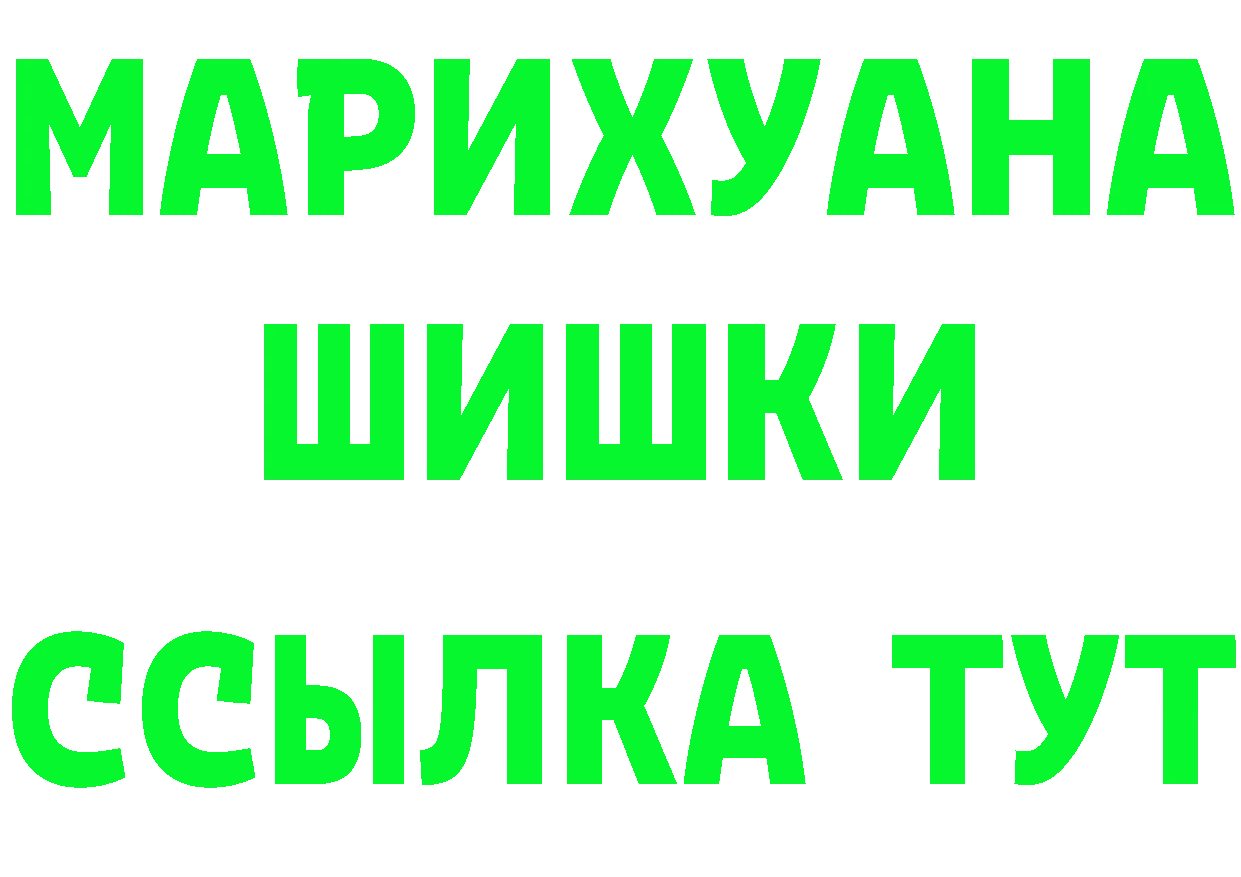 МАРИХУАНА
ШИШКИ
ССЫЛКА ТУТ